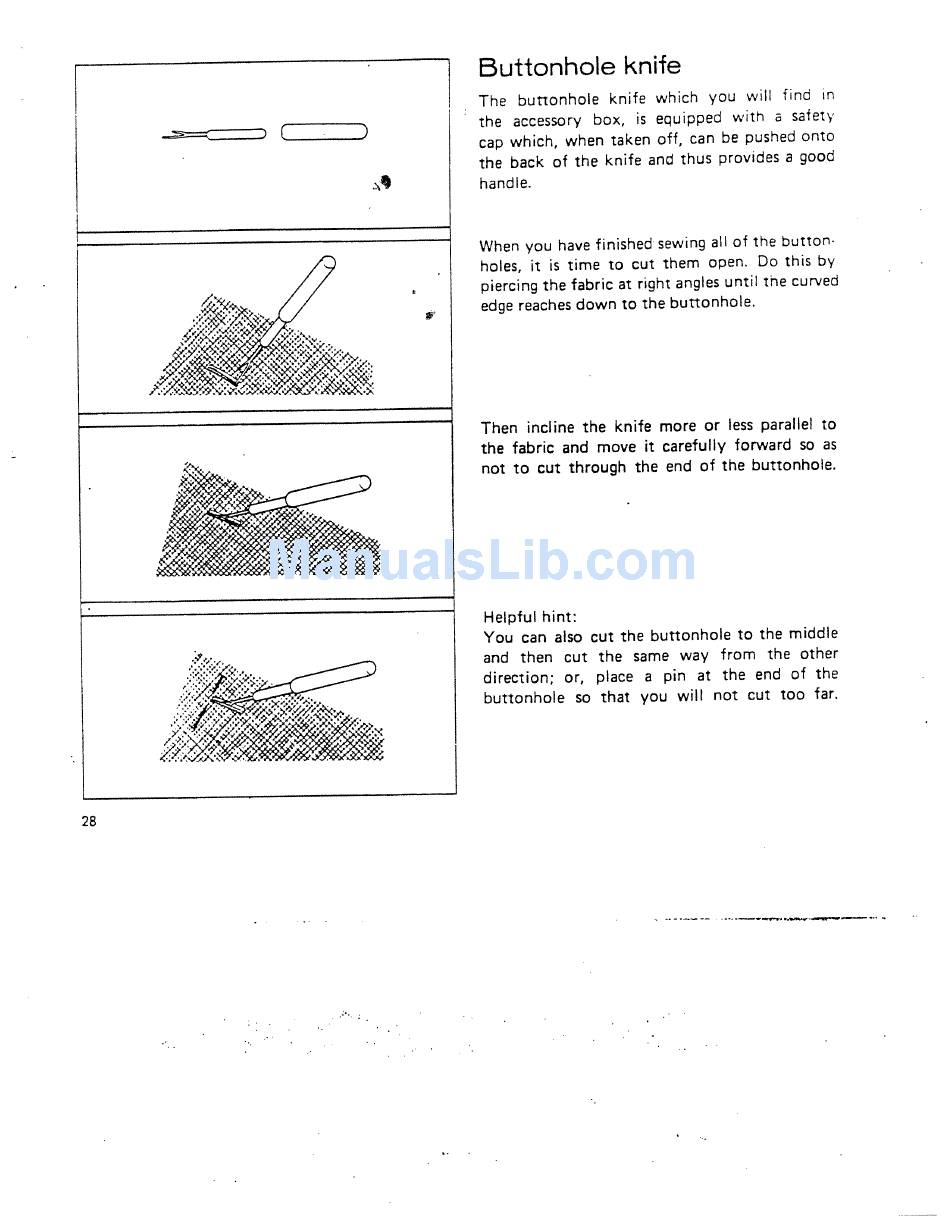 Buttonhole knife

The buttonhole knife which you will find in the accessory box, is equipped with a safety cap which, when taken off, can be pushed onto the back of the knife and thus provides a good handle.

When you have finished sewing all of the buttonholes, it is time to cut them open. Do this by piercing the fabric at right angles until the curved edge reaches down to the buttonhole.

Then incline the knife more or less parallel to the fabric and move it carefully forward so as not to cut through the end of the buttonhole.

ManualsLib.com

Helpful hint:
You can also cut the buttonhole to the middle and then cut the same way from the other direction; or, place a pin at the end of the buttonhole so that you will not cut too far.

28